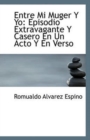 Entre Mi Muger Y Yo: Episodio Extravagante Y Casero En Un Acto Y En Verso

Romualdo Alvarez Espino